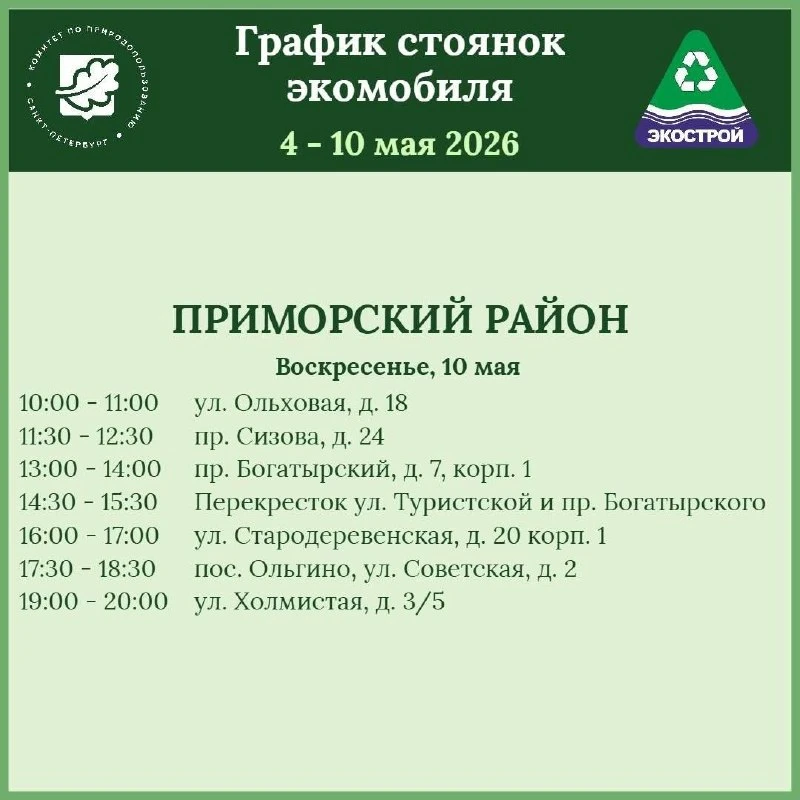 КОМИТЕТ ПО ПРИРОДОПОЛЬЗОВАНИЮ
САНКТ-ПЕТЕРБУРГ

График стоянок экомобиля
4 - 10 мая 2026

ЭКОСТРОЙ

ПРИМОРСКИЙ РАЙОН

Воскресенье, 10 мая

10:00 - 11:00 ул. Ольховая, д. 18
11:30 - 12:30 пр. Сизова, д. 24
13:00 - 14:00 пр. Богатырский, д. 7, корп. 1
14:30 - 15:30 Перекресток ул. Туристской и пр. Богатырского
16:00 - 17:00 ул. Стародеревенская, д. 20 корп. 1
17:30 - 18:30 пос. Ольгино, ул. Советская, д. 2
19:00 - 20:00 ул. Холмистая, д. 3/5